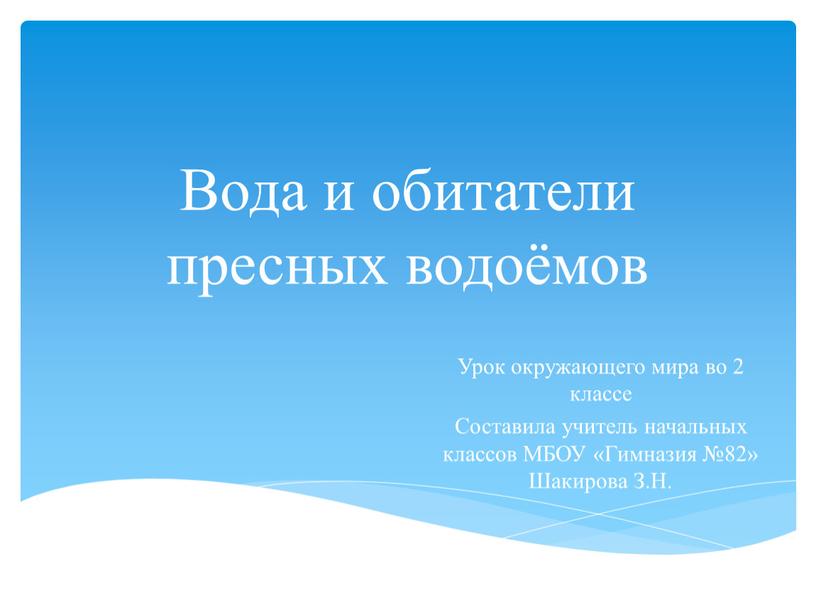 Вода и обитатели пресных водоёмов

Урок окружающего мира во 2 классе

Составила учитель начальных классов МБОУ «Гимназия №82» Шакирова З.Н.